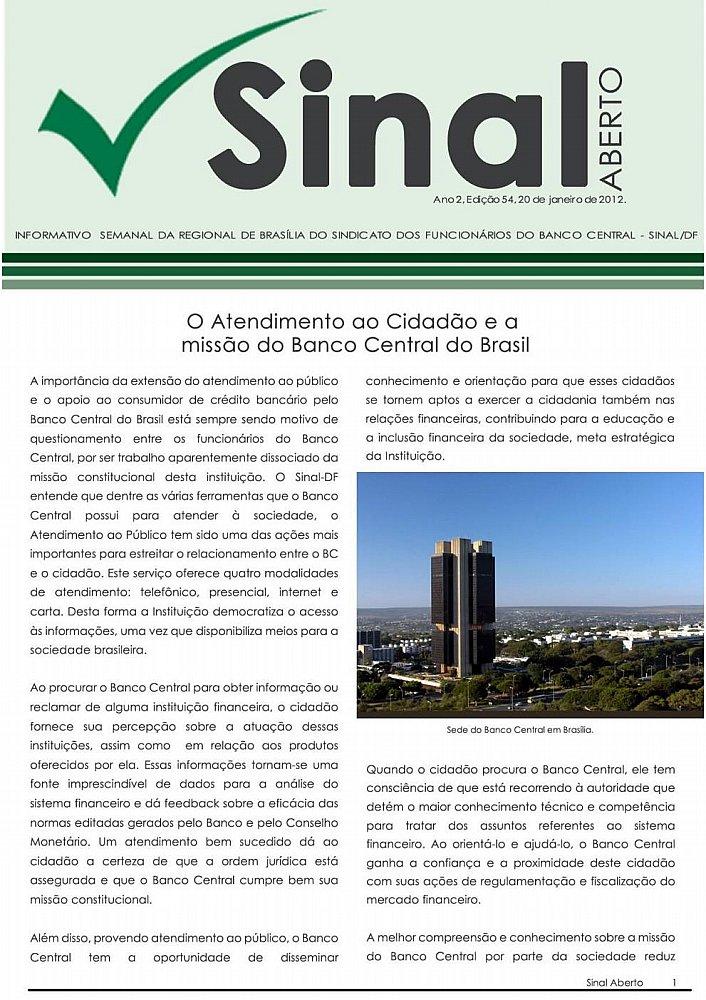 Sinal ABERTO

Ano 2, Edição 54, 20 de janeiro de 2012.

INFORMATIVO SEMANAL DA REGIONAL DE BRASÍLIA DO SINDICATO DOS FUNCIONÁRIOS DO BANCO CENTRAL - SINAL/DF

O Atendimento ao Cidadão e a missão do Banco Central do Brasil

A importância da extensão do atendimento ao público e o apoio ao consumidor de crédito bancário pelo Banco Central do Brasil está sempre sendo motivo de questionamento entre os funcionários do Banco Central, por ser trabalho aparentemente dissociado da missão constitucional desta instituição. O Sinal-DF entende que dentre as várias ferramentas que o Banco Central possui para atender à sociedade, o Atendimento ao Público tem sido uma das ações mais importantes para estreitar o relacionamento entre o BC e o cidadão. Este serviço oferece quatro modalidades de atendimento: telefônico, presencial, internet e carta. Desta forma a Instituição democratiza o acesso às informações, uma vez que disponibiliza meios para a sociedade brasileira.

Ao procurar o Banco Central para obter informação ou reclamar de alguma instituição financeira, o cidadão fornece sua percepção sobre a atuação dessas instituições, assim como em relação aos produtos oferecidos por ela. Essas informações tornam-se uma fonte imprescindível de dados para a análise do sistema financeiro e dá feedback sobre a eficácia das normas editadas gerados pelo Banco e pelo Conselho Monetário. Um atendimento bem sucedido dá ao cidadão a certeza de que a ordem jurídica está assegurada e que o Banco Central cumpre bem sua missão constitucional.

Além disso, provendo atendimento ao público, o Banco Central tem a oportunidade de disseminar conhecimento e orientação para que esses cidadãos se tornem aptos a exercer a cidadania também nas relações financeiras, contribuindo para a educação e a inclusão financeira da sociedade, meta estratégica da Instituição.

Sede do Banco Central em Brasília.

Quando o cidadão procura o Banco Central, ele tem consciência de que está recorrendo à autoridade que detém o maior conhecimento técnico e competência para tratar dos assuntos referentes ao sistema financeiro. Ao orientá-lo e ajudá-lo, o Banco Central ganha a confiança e a proximidade deste cidadão com suas ações de regulamentação e fiscalização do mercado financeiro.

A melhor compreensão e conhecimento sobre a missão do Banco Central por parte da sociedade reduz

Sinal Aberto 1